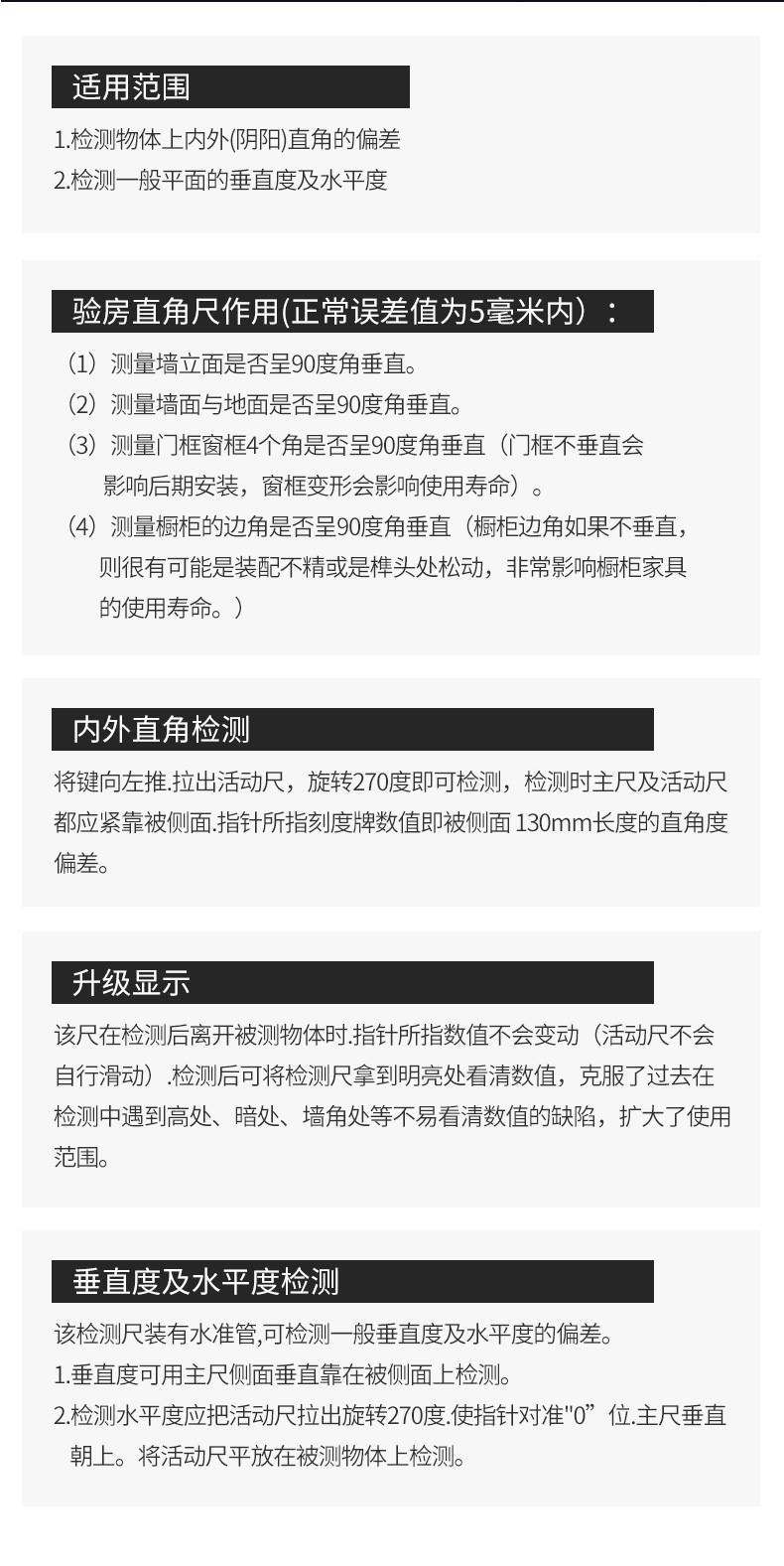 适用范围

1.检测物体上内外(阴阳)直角的偏差
2.检测一般平面的垂直度及水平度

验房直角尺作用(正常误差值为5毫米内）：

（1）测量墙立面是否呈90度角垂直。
（2）测量墙面与地面是否呈90度角垂直。
（3）测量门框窗框4个角是否呈90度角垂直（门框不垂直会影响后期安装，窗框变形会影响使用寿命）。
（4）测量橱柜的边角是否呈90度角垂直（橱柜边角如果不垂直，则很有可能是装配不精或是榫头处松动，非常影响橱柜家具的使用寿命。）

内外直角检测

将键向左推.拉出活动尺，旋转270度即可检测，检测时主尺及活动尺都应紧靠被侧面.指针所指刻度牌数值即被侧面 130mm长度的直角度偏差。

升级显示

该尺在检测后离开被测物体时.指针所指数值不会变动（活动尺不会自行滑动）.检测后可将检测尺拿到明亮处看清数值，克服了过去在检测中遇到高处、暗处、墙角处等不易看清数值的缺陷，扩大了使用范围。

垂直度及水平度检测

该检测尺装有水准管,可检测一般垂直度及水平度的偏差。
1.垂直度可用主尺侧面垂直靠在被侧面上检测。
2.检测水平度应把活动尺拉出旋转270度.使指针对准"0”位.主尺垂直朝上。将活动尺平放在被测物体上检测。